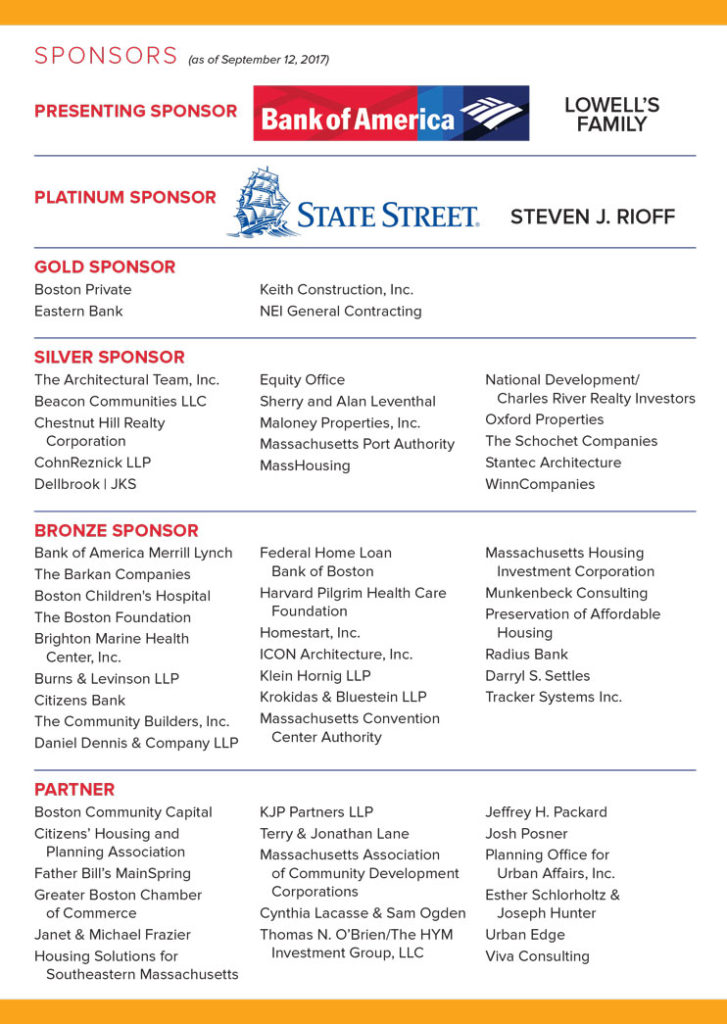 SPONSORS (as of September 12, 2017)

PRESENTING SPONSOR

Bank of America

LOWELL'S FAMILY

PLATINUM SPONSOR

STATE STREET.

STEVEN J. RIOFF

GOLD SPONSOR

Boston Private
Eastern Bank

Keith Construction, Inc.
NEI General Contracting

SILVER SPONSOR

The Architectural Team, Inc.
Beacon Communities LLC
Chestnut Hill Realty Corporation
CohnReznick LLP
Dellbrook | JKS

Equity Office
Sherry and Alan Leventhal
Maloney Properties, Inc.
Massachusetts Port Authority
MassHousing

National Development/ Charles River Realty Investors
Oxford Properties
The Schochet Companies
Stantec Architecture
WinnCompanies

BRONZE SPONSOR

Bank of America Merrill Lynch
The Barkan Companies
Boston Children's Hospital
The Boston Foundation
Brighton Marine Health Center, Inc.
Burns & Levinson LLP
Citizens Bank
The Community Builders, Inc.
Daniel Dennis & Company LLP

Federal Home Loan Bank of Boston
Harvard Pilgrim Health Care Foundation
Homestart, Inc.
ICON Architecture, Inc.
Klein Hornig LLP
Krokidas & Bluestein LLP
Massachusetts Convention Center Authority

Massachusetts Housing Investment Corporation
Munkenbeck Consulting
Preservation of Affordable Housing
Radius Bank
Darryl S. Settles
Tracker Systems Inc.

PARTNER

Boston Community Capital
Citizens' Housing and Planning Association
Father Bill's MainSpring
Greater Boston Chamber of Commerce
Janet & Michael Frazier
Housing Solutions for Southeastern Massachusetts

KJP Partners LLP
Terry & Jonathan Lane
Massachusetts Association of Community Development Corporations
Cynthia Lacasse & Sam Ogden
Thomas N. O'Brien/The HYM Investment Group, LLC

Jeffrey H. Packard
Josh Posner
Planning Office for Urban Affairs, Inc.
Esther Schlorholtz & Joseph Hunter
Urban Edge
Viva Consulting